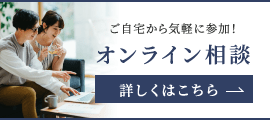 ご自宅から気軽に参加！

オンライン相談

詳しくはこちら →